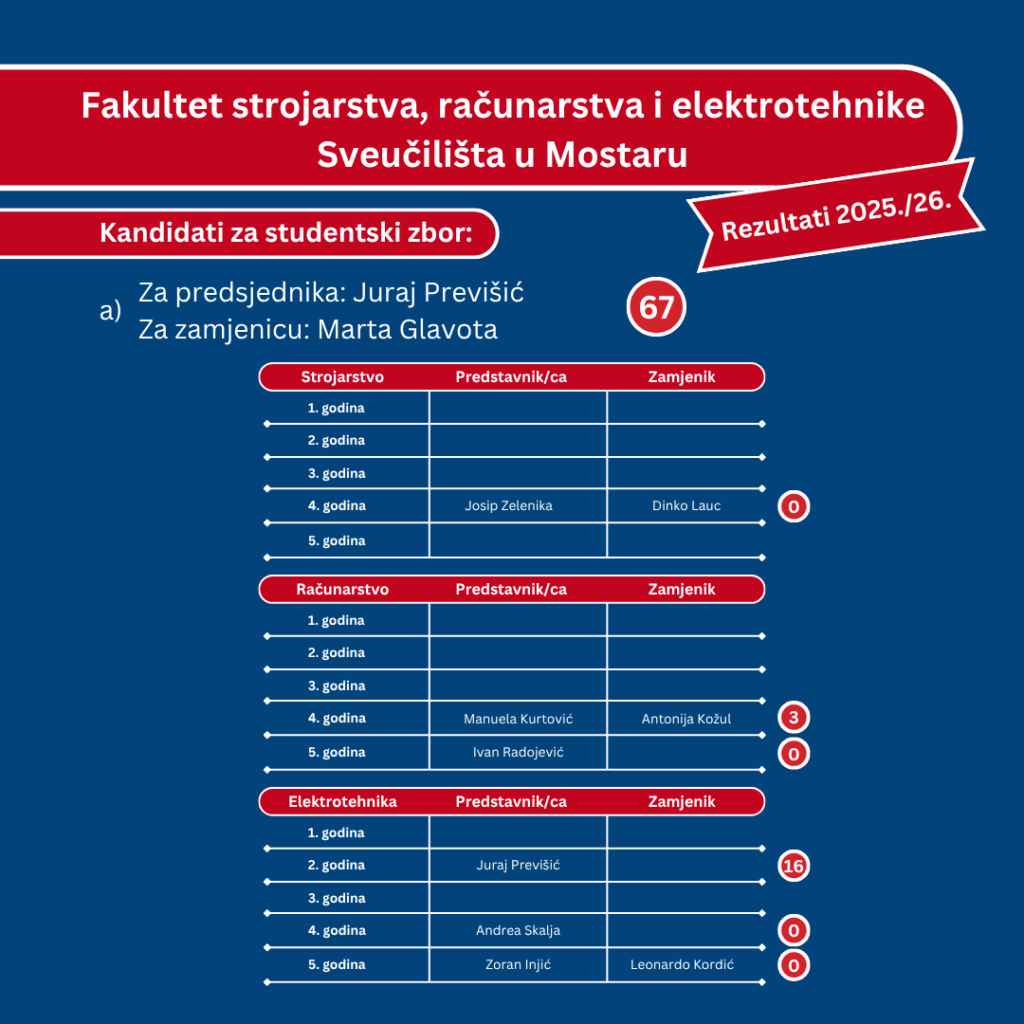 Fakultet strojarstva, računarstva i elektrotehnike Sveučilišta u Mostaru

Rezultati 2025./26.

Kandidati za studentski zbor:

a) Za predsjednika: Juraj Previšić
Za zamjenicu: Marta Glavota

67

| Strojarstvo | Predstavnik/ca | Zamjenik | |
|---|---|---|---|
| 1. godina | | | |
| 2. godina | | | |
| 3. godina | | | |
| 4. godina | Josip Zelenika | Dinko Lauc | 0 |
| 5. godina | | | |

| Računarstvo | Predstavnik/ca | Zamjenik | |
|---|---|---|---|
| 1. godina | | | |
| 2. godina | | | |
| 3. godina | | | |
| 4. godina | Manuela Kurtović | Antonija Kožul | 3 |
| 5. godina | Ivan Radojević | | 0 |

| Elektrotehnika | Predstavnik/ca | Zamjenik | |
|---|---|---|---|
| 1. godina | | | |
| 2. godina | Juraj Previšić | | 16 |
| 3. godina | | | |
| 4. godina | Andrea Skalja | | 0 |
| 5. godina | Zoran Injić | Leonardo Kordić | 0 |